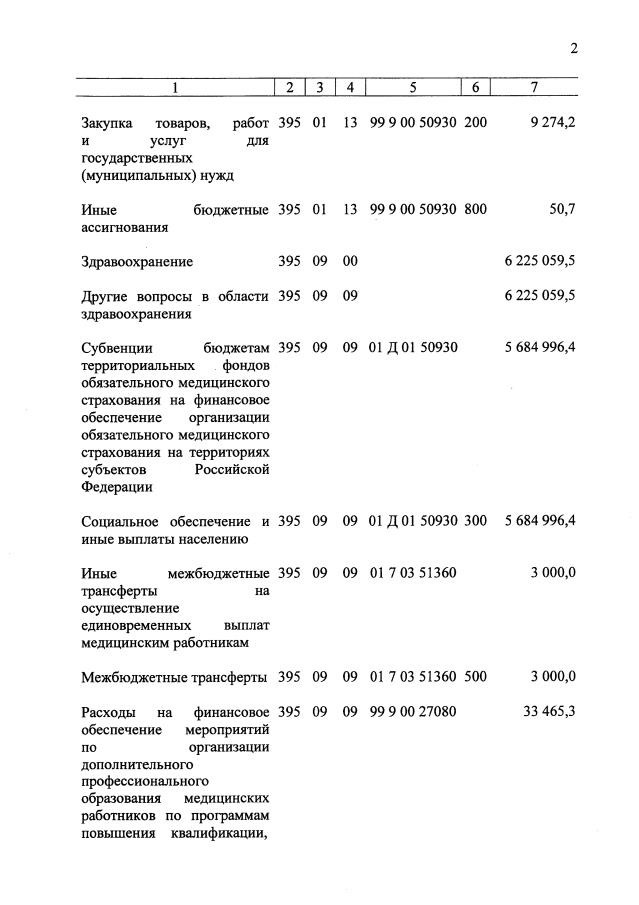 2

| 1 | 2 | 3 | 4 | 5 | 6 | 7 |
|---|---|---|---|---|---|---|
| Закупка товаров, работ и услуг для государственных (муниципальных) нужд | 395 | 01 | 13 | 99 9 00 50930 | 200 | 9 274,2 |
| Иные бюджетные ассигнования | 395 | 01 | 13 | 99 9 00 50930 | 800 | 50,7 |
| Здравоохранение | 395 | 09 | 00 | | | 6 225 059,5 |
| Другие вопросы в области здравоохранения | 395 | 09 | 09 | | | 6 225 059,5 |
| Субвенции бюджетам территориальных фондов обязательного медицинского страхования на финансовое обеспечение организации обязательного медицинского страхования на территориях субъектов Российской Федерации | 395 | 09 | 09 | 01 Д 01 50930 | | 5 684 996,4 |
| Социальное обеспечение и иные выплаты населению | 395 | 09 | 09 | 01 Д 01 50930 | 300 | 5 684 996,4 |
| Иные межбюджетные трансферты на осуществление единовременных выплат медицинским работникам | 395 | 09 | 09 | 01 7 03 51360 | | 3 000,0 |
| Межбюджетные трансферты | 395 | 09 | 09 | 01 7 03 51360 | 500 | 3 000,0 |
| Расходы на финансовое обеспечение мероприятий по организации дополнительного профессионального образования медицинских работников по программам повышения квалификации, | 395 | 09 | 09 | 99 9 00 27080 | | 33 465,3 |